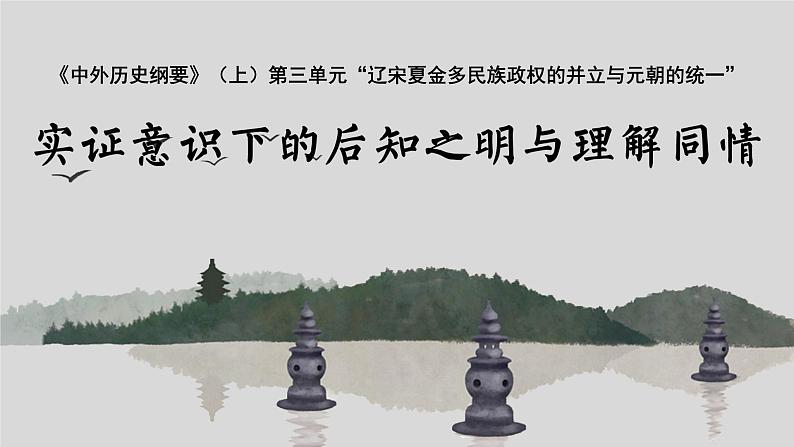 《中外历史纲要》（上）第三单元“辽宋夏金多民族政权的并立与元朝的统一”

实证意识下的后知之明与理解同情